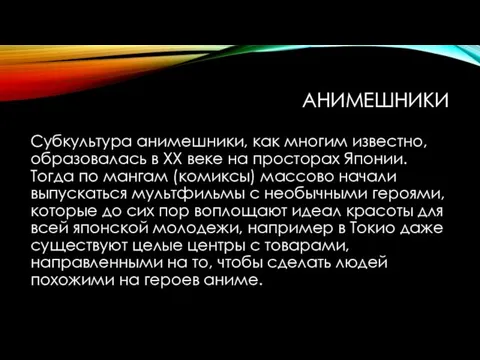 АНИМЕШНИКИ

Субкультура анимешники, как многим известно, образовалась в XX веке на просторах Японии. Тогда по мангам (комиксы) массово начали выпускаться мультфильмы с необычными героями, которые до сих пор воплощают идеал красоты для всей японской молодежи, например в Токио даже существуют целые центры с товарами, направленными на то, чтобы сделать людей похожими на героев аниме.